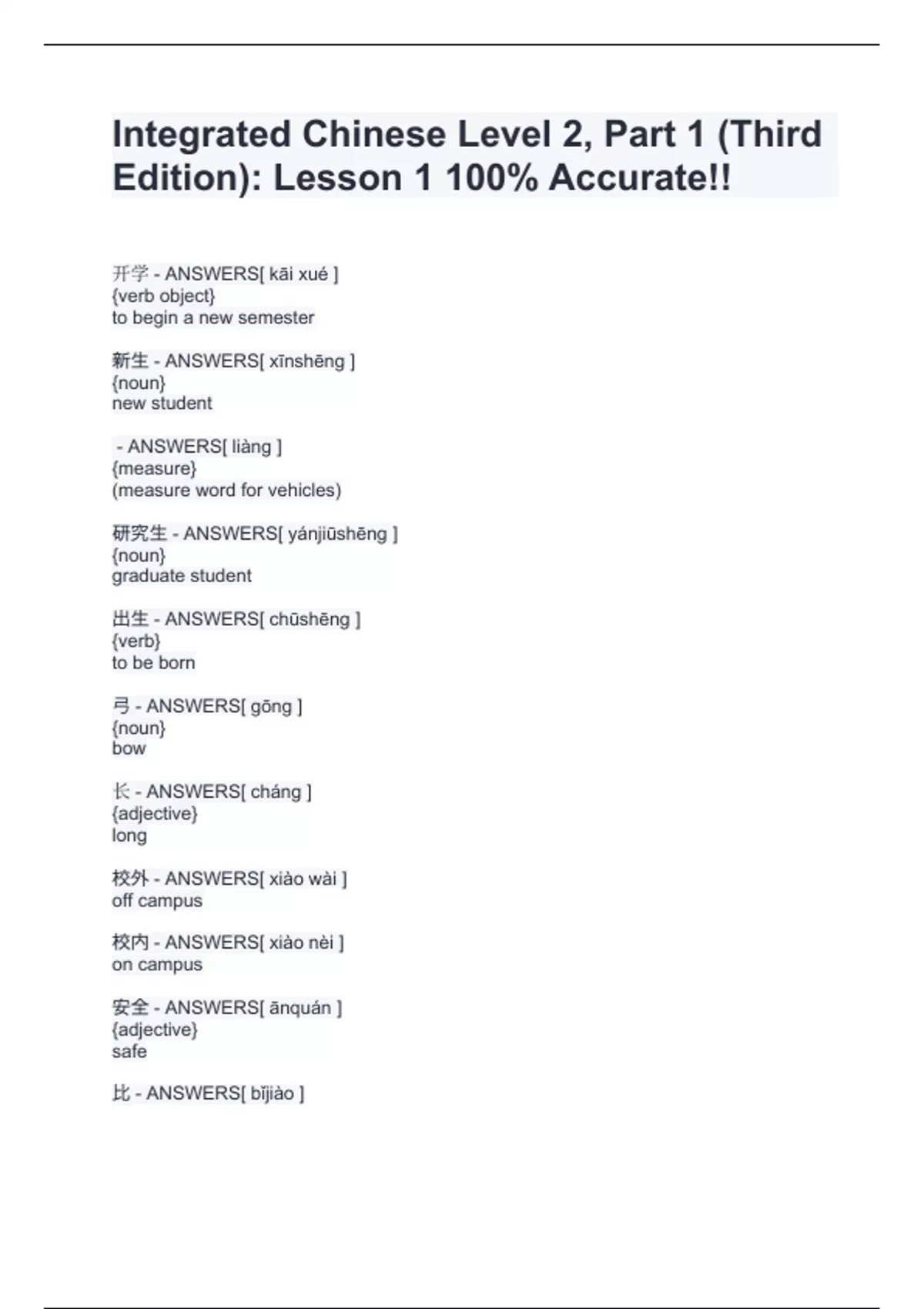 Integrated Chinese Level 2, Part 1 (Third Edition): Lesson 1 100% Accurate!!

开学 - ANSWERS[ kāi xué ]
{verb object}
to begin a new semester

新生 - ANSWERS[ xīnshēng ]
{noun}
new student

 - ANSWERS[ liàng ]
{measure}
(measure word for vehicles)

研究生 - ANSWERS[ yánjiūshēng ]
{noun}
graduate student

出生 - ANSWERS[ chūshēng ]
{verb}
to be born

弓 - ANSWERS[ gōng ]
{noun}
bow

长 - ANSWERS[ cháng ]
{adjective}
long

校外 - ANSWERS[ xiào wài ]
off campus

校内 - ANSWERS[ xiào nèi ]
on campus

安全 - ANSWERS[ ānquán ]
{adjective}
safe

比 - ANSWERS[ bǐjiào ]